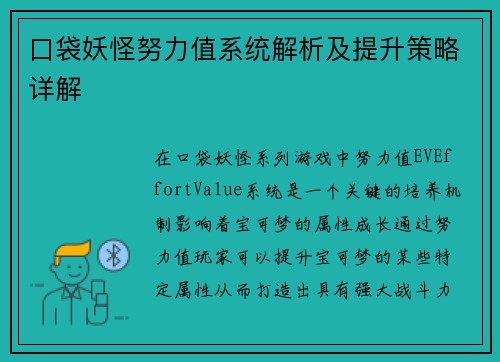 口袋妖怪努力值系统解析及提升策略详解

在口袋妖怪系列游戏中努力值EVEffortValue系统是一个关键的培养机制影响着宝可梦的属性成长通过努力值玩家可以提升宝可梦的某些特定属性从而打造出具有强大战斗力